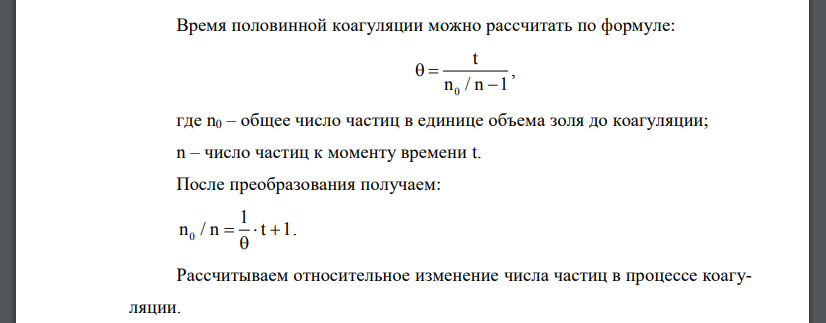 Время половинной коагуляции можно рассчитать по формуле:

$\theta = \frac{t}{n_0 / n - 1}$,

где $n_0$ – общее число частиц в единице объема золя до коагуляции;

n – число частиц к моменту времени t.

После преобразования получаем:

$n_0 / n = \frac{1}{\theta} \cdot t + 1$.

Рассчитываем относительное изменение числа частиц в процессе коагуляции.